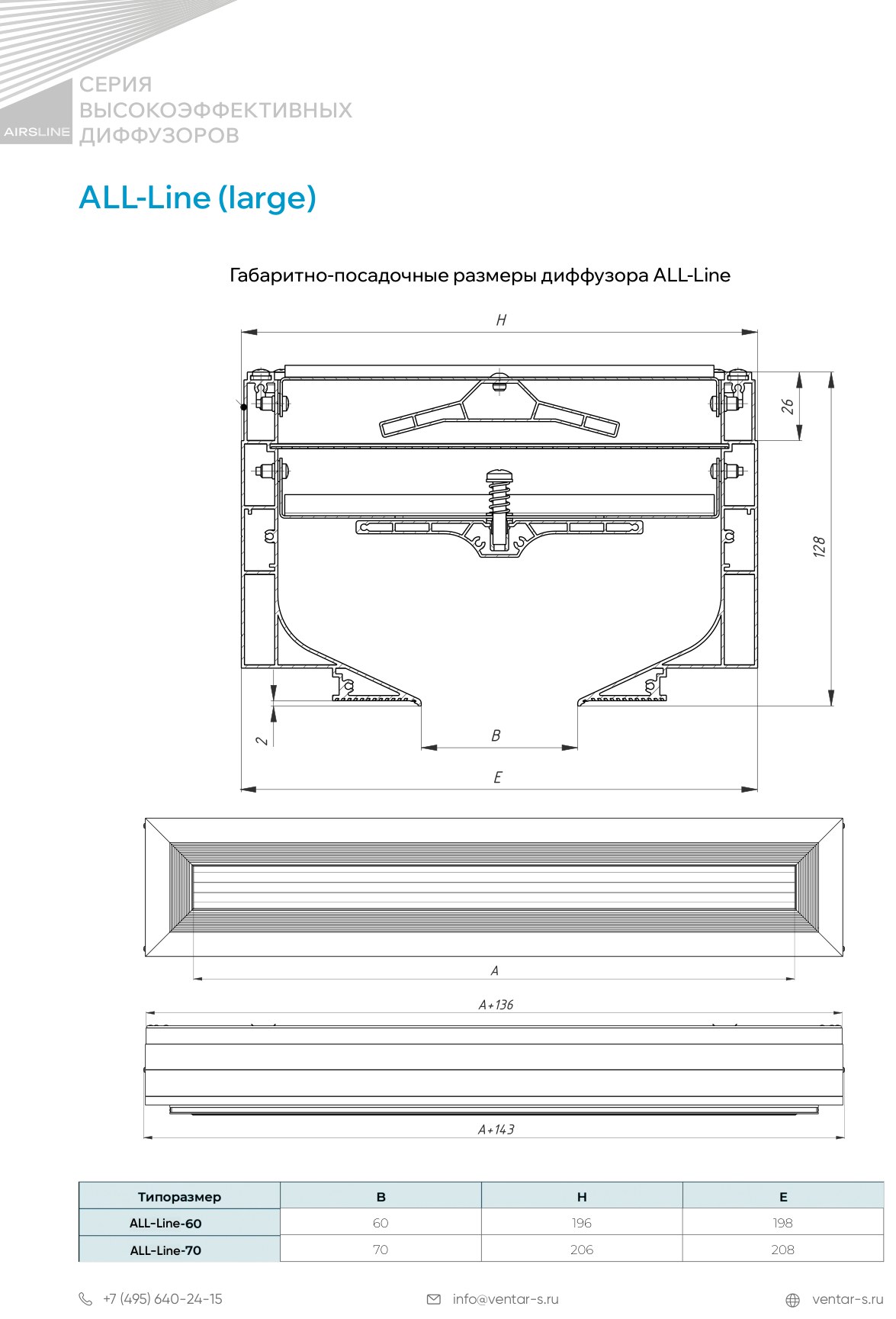 AIRSLINE

СЕРИЯ
ВЫСОКОЭФФЕКТИВНЫХ
ДИФФУЗОРОВ

ALL-Line (large)

Габаритно-посадочные размеры диффузора ALL-Line

H

26

128

2

B

E

A

A+136

A+143

| Типоразмер | B | H | E |
|---|---|---|---|
| ALL-Line-60 | 60 | 196 | 198 |
| ALL-Line-70 | 70 | 206 | 208 |

+7 (495) 640-24-15

info@ventar-s.ru

ventar-s.ru